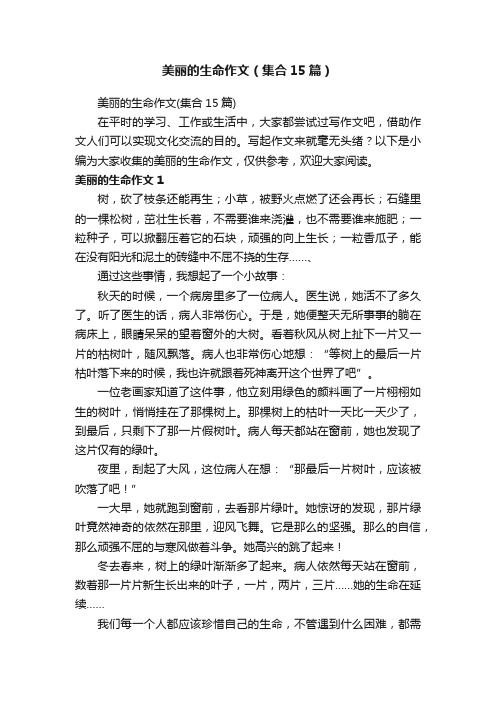 美丽的生命作文（集合15篇）

美丽的生命作文(集合15篇)

在平时的学习、工作或生活中，大家都尝试过写作文吧，借助作文人们可以实现文化交流的目的。写起作文来就毫无头绪？以下是小编为大家收集的美丽的生命作文，仅供参考，欢迎大家阅读。

美丽的生命作文1

树，砍了枝条还能再生；小草，被野火点燃了还会再长；石缝里的一棵松树，茁壮生长着，不需要谁来浇灌，也不需要谁来施肥；一粒种子，可以掀翻压着它的石块，顽强的向上生长；一粒香瓜子，能在没有阳光和泥土的砖缝中不屈不挠的生存……、

通过这些事情，我想起了一个小故事：

秋天的时候，一个病房里多了一位病人。医生说，她活不了多久了。听了医生的话，病人非常伤心。于是，她便整天无所事事的躺在病床上，眼睛呆呆的望着窗外的大树。看着秋风从树上扯下一片又一片的枯树叶，随风飘落。病人也非常伤心地想：“等树上的最后一片枯叶落下来的时候，我也许就跟着死神离开这个世界了吧”。

一位老画家知道了这件事，他立刻用绿色的颜料画了一片栩栩如生的树叶，悄悄挂在了那棵树上。那棵树上的枯叶一天比一天少了，到最后，只剩下了那一片假树叶。病人每天都站在窗前，她也发现了这片仅有的绿叶。

夜里，刮起了大风，这位病人在想：“那最后一片树叶，应该被吹落了吧！”

一大早，她就跑到窗前，去看那片绿叶。她惊讶的发现，那片绿叶竟然神奇的依然在那里，迎风飞舞。它是那么的坚强。那么的自信，那么顽强不屈的与寒风做着斗争。她高兴的跳了起来！

冬去春来，树上的绿叶渐渐多了起来。病人依然每天站在窗前，数着那一片片新生长出来的叶子，一片，两片，三片……她的生命在延续……

我们每一个人都应该珍惜自己的生命，不管遇到什么困难，都需